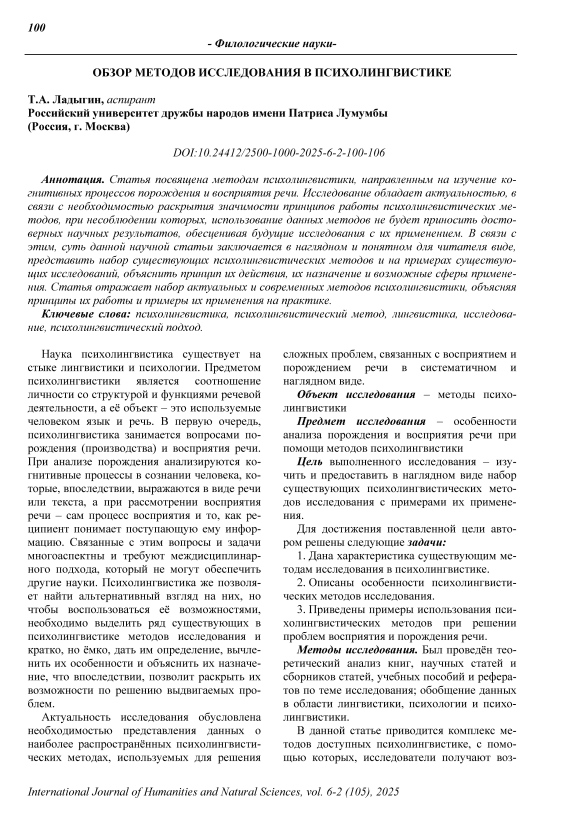 100

- Филологические науки-

ОБЗОР МЕТОДОВ ИССЛЕДОВАНИЯ В ПСИХОЛИНГВИСТИКЕ

Т.А. Ладыгин, аспирант
Российский университет дружбы народов имени Патриса Лумумбы
(Россия, г. Москва)

DOI:10.24412/2500-1000-2025-6-2-100-106

Аннотация. Статья посвящена методам психолингвистики, направленным на изучение когнитивных процессов порождения и восприятия речи. Исследование обладает актуальностью, в связи с необходимостью раскрытия значимости принципов работы психолингвистических методов, при несоблюдении которых, использование данных методов не будет приносить достоверных научных результатов, обесценивая будущие исследования с их применением. В связи с этим, суть данной научной статьи заключается в наглядном и понятном для читателя виде, представить набор существующих психолингвистических методов и на примерах существующих исследований, объяснить принцип их действия, их назначение и возможные сферы применения. Статья отражает набор актуальных и современных методов психолингвистики, объясняя принципы их работы и примеры их применения на практике.

Ключевые слова: психолингвистика, психолингвистический метод, лингвистика, исследование, психолингвистический подход.

Наука психолингвистика существует на стыке лингвистики и психологии. Предметом психолингвистики является соотношение личности со структурой и функциями речевой деятельности, а её объект – это используемые человеком язык и речь. В первую очередь, психолингвистика занимается вопросами порождения (производства) и восприятия речи. При анализе порождения анализируются когнитивные процессы в сознании человека, которые, впоследствии, выражаются в виде речи или текста, а при рассмотрении восприятия речи – сам процесс восприятия и то, как реципиент понимает поступающую ему информацию. Связанные с этим вопросы и задачи многоаспектны и требуют междисциплинарного подхода, который не могут обеспечить другие науки. Психолингвистика же позволяет найти альтернативный взгляд на них, но чтобы воспользоваться её возможностями, необходимо выделить ряд существующих в психолингвистике методов исследования и кратко, но ёмко, дать им определение, вычленить их особенности и объяснить их назначение, что впоследствии, позволит раскрыть их возможности по решению выдвигаемых проблем.

Актуальность исследования обусловлена необходимостью представления данных о наиболее распространённых психолингвистических методах, используемых для решения сложных проблем, связанных с восприятием и порождением речи в систематичном и наглядном виде.

Объект исследования – методы психолингвистики

Предмет исследования – особенности анализа порождения и восприятия речи при помощи методов психолингвистики

Цель выполненного исследования – изучить и предоставить в наглядном виде набор существующих психолингвистических методов исследования с примерами их применения.

Для достижения поставленной цели автором решены следующие задачи:

1. Дана характеристика существующим методам исследования в психолингвистике.

2. Описаны особенности психолингвистических методов исследования.

3. Приведены примеры использования психолингвистических методов при решении проблем восприятия и порождения речи.

Методы исследования. Был проведён теоретический анализ книг, научных статей и сборников статей, учебных пособий и рефератов по теме исследования; обобщение данных в области лингвистики, психологии и психолингвистики.

В данной статье приводится комплекс методов доступных психолингвистике, с помощью которых, исследователи получают воз-

International Journal of Humanities and Natural Sciences, vol. 6-2 (105), 2025